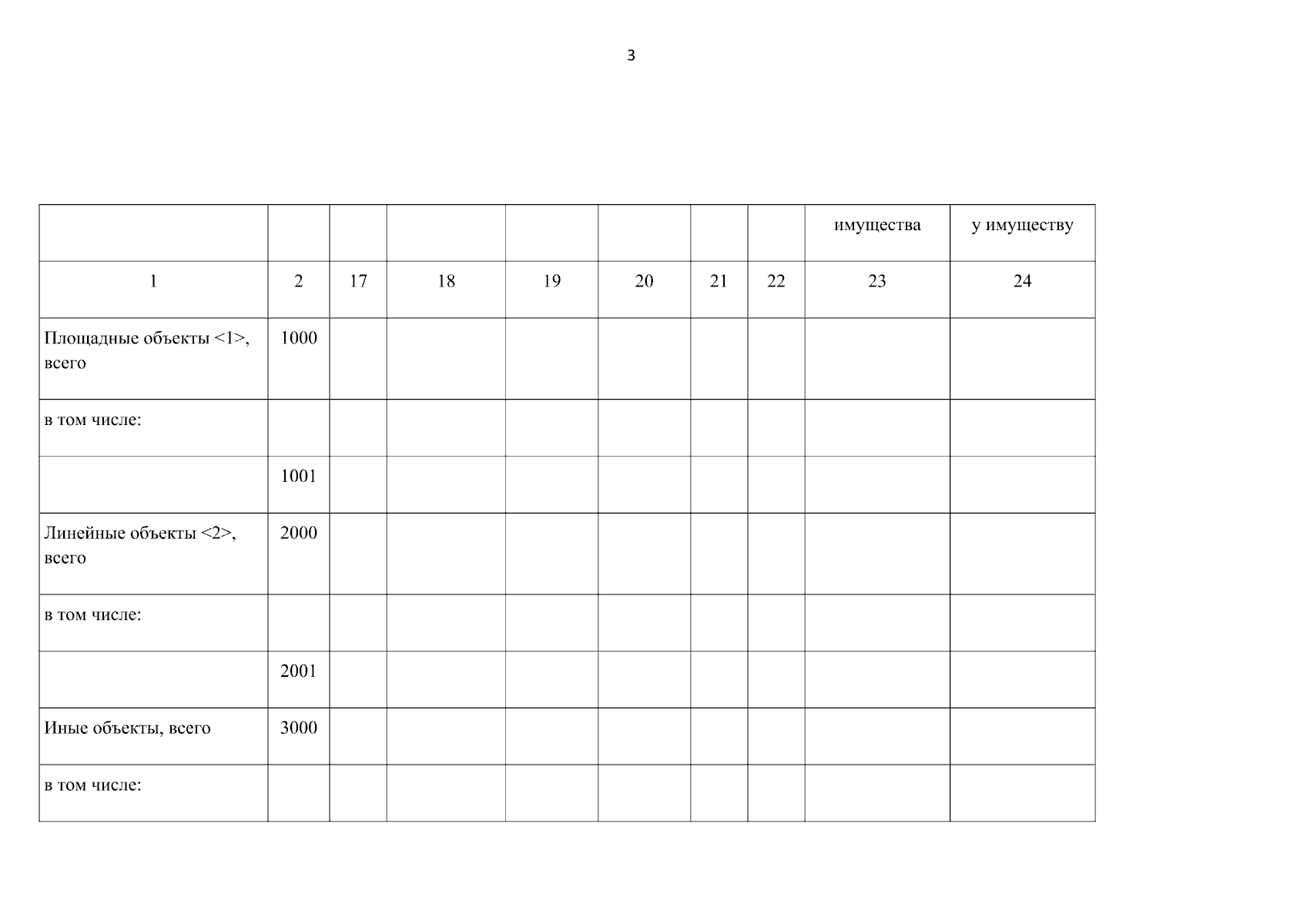 3

|  |  |  |  |  |  |  |  | имущества | у имуществу |
|---|---|---|---|---|---|---|---|---|---|
| 1 | 2 | 17 | 18 | 19 | 20 | 21 | 22 | 23 | 24 |
| Площадные объекты <1>, всего | 1000 |  |  |  |  |  |  |  |  |
| в том числе: |  |  |  |  |  |  |  |  |  |
|  | 1001 |  |  |  |  |  |  |  |  |
| Линейные объекты <2>, всего | 2000 |  |  |  |  |  |  |  |  |
| в том числе: |  |  |  |  |  |  |  |  |  |
|  | 2001 |  |  |  |  |  |  |  |  |
| Иные объекты, всего | 3000 |  |  |  |  |  |  |  |  |
| в том числе: |  |  |  |  |  |  |  |  |  |